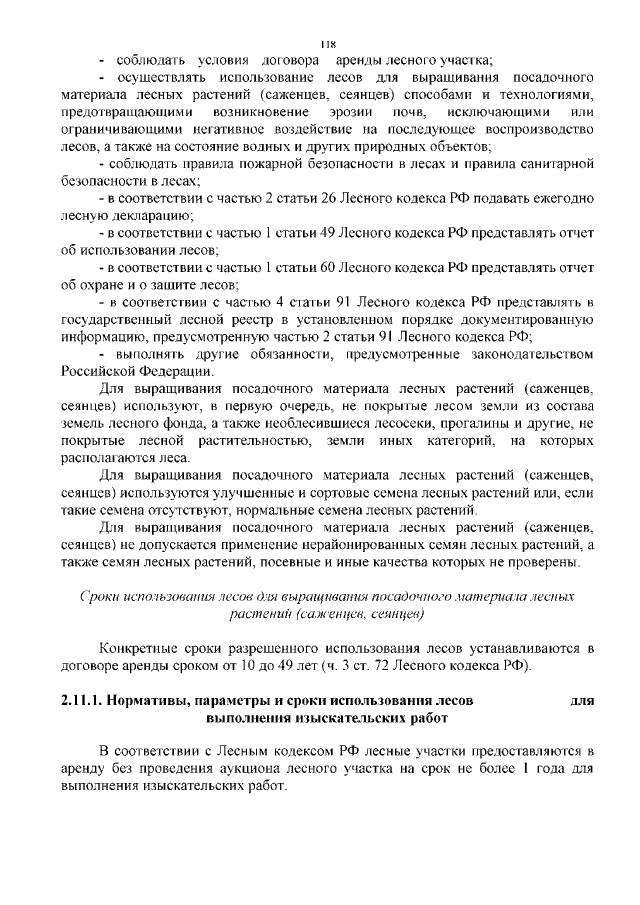 118

- соблюдать условия договора аренды лесного участка;

- осуществлять использование лесов для выращивания посадочного материала лесных растений (саженцев, сеянцев) способами и технологиями, предотвращающими возникновение эрозии почв, исключающими или ограничивающими негативное воздействие на последующее воспроизводство лесов, а также на состояние водных и других природных объектов;

- соблюдать правила пожарной безопасности в лесах и правила санитарной безопасности в лесах;

- в соответствии с частью 2 статьи 26 Лесного кодекса РФ подавать ежегодно лесную декларацию;

- в соответствии с частью 1 статьи 49 Лесного кодекса РФ представлять отчет об использовании лесов;

- в соответствии с частью 1 статьи 60 Лесного кодекса РФ представлять отчет об охране и о защите лесов;

- в соответствии с частью 4 статьи 91 Лесного кодекса РФ представлять в государственный лесной реестр в установленном порядке документированную информацию, предусмотренную частью 2 статьи 91 Лесного кодекса РФ;

- выполнять другие обязанности, предусмотренные законодательством Российской Федерации.

Для выращивания посадочного материала лесных растений (саженцев, сеянцев) используют, в первую очередь, не покрытые лесом земли из состава земель лесного фонда, а также необлесившиеся лесосеки, прогалины и другие, не покрытые лесной растительностью, земли иных категорий, на которых располагаются леса.

Для выращивания посадочного материала лесных растений (саженцев, сеянцев) используются улучшенные и сортовые семена лесных растений или, если такие семена отсутствуют, нормальные семена лесных растений.

Для выращивания посадочного материала лесных растений (саженцев, сеянцев) не допускается применение нерайонированных семян лесных растений, а также семян лесных растений, посевные и иные качества которых не проверены.

Сроки использования лесов для выращивания посадочного материала лесных растений (саженцев, сеянцев)

Конкретные сроки разрешенного использования лесов устанавливаются в договоре аренды сроком от 10 до 49 лет (ч. 3 ст. 72 Лесного кодекса РФ).

2.11.1. Нормативы, параметры и сроки использования лесов для выполнения изыскательских работ

В соответствии с Лесным кодексом РФ лесные участки предоставляются в аренду без проведения аукциона лесного участка на срок не более 1 года для выполнения изыскательских работ.